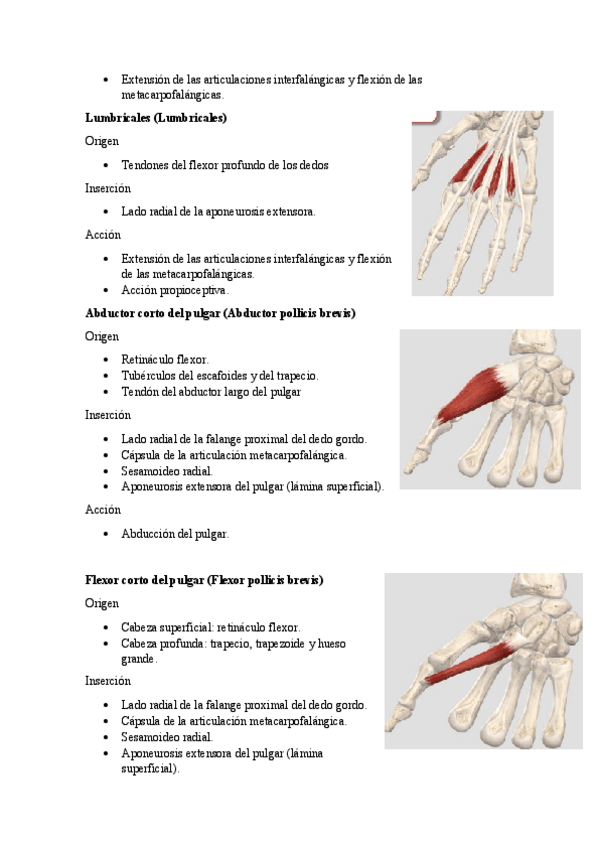 • Extensión de las articulaciones interfalángicas y flexión de las metacarpofalángicas.

**Lumbricales (Lumbricales)**

Origen

• Tendones del flexor profundo de los dedos

Inserción

• Lado radial de la aponeurosis extensora.

Acción

• Extensión de las articulaciones interfalángicas y flexión de las metacarpofalángicas.
• Acción propioceptiva.

**Abductor corto del pulgar (Abductor pollicis brevis)**

Origen

• Retináculo flexor.
• Tubérculos del escafoides y del trapecio.
• Tendón del abductor largo del pulgar

Inserción

• Lado radial de la falange proximal del dedo gordo.
• Cápsula de la articulación metacarpofalángica.
• Sesamoideo radial.
• Aponeurosis extensora del pulgar (lámina superficial).

Acción

• Abducción del pulgar.

**Flexor corto del pulgar (Flexor pollicis brevis)**

Origen

• Cabeza superficial: retináculo flexor.
• Cabeza profunda: trapecio, trapezoide y hueso grande.

Inserción

• Lado radial de la falange proximal del dedo gordo.
• Cápsula de la articulación metacarpofalángica.
• Sesamoideo radial.
• Aponeurosis extensora del pulgar (lámina superficial).